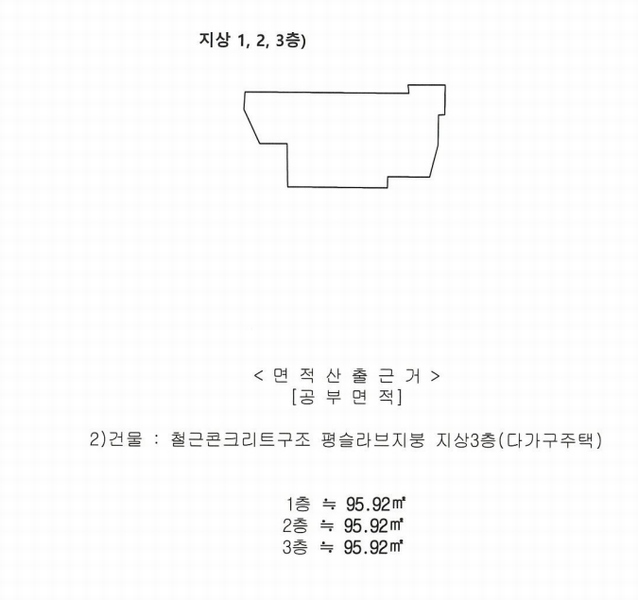 지상 1, 2, 3층)

< 면 적 산 출 근 거 >
[공 부 면 적]

2)건물 : 철근콘크리트구조 평슬라브지붕 지상3층(다가구주택)

1층 ≒ 95.92㎡
2층 ≒ 95.92㎡
3층 ≒ 95.92㎡